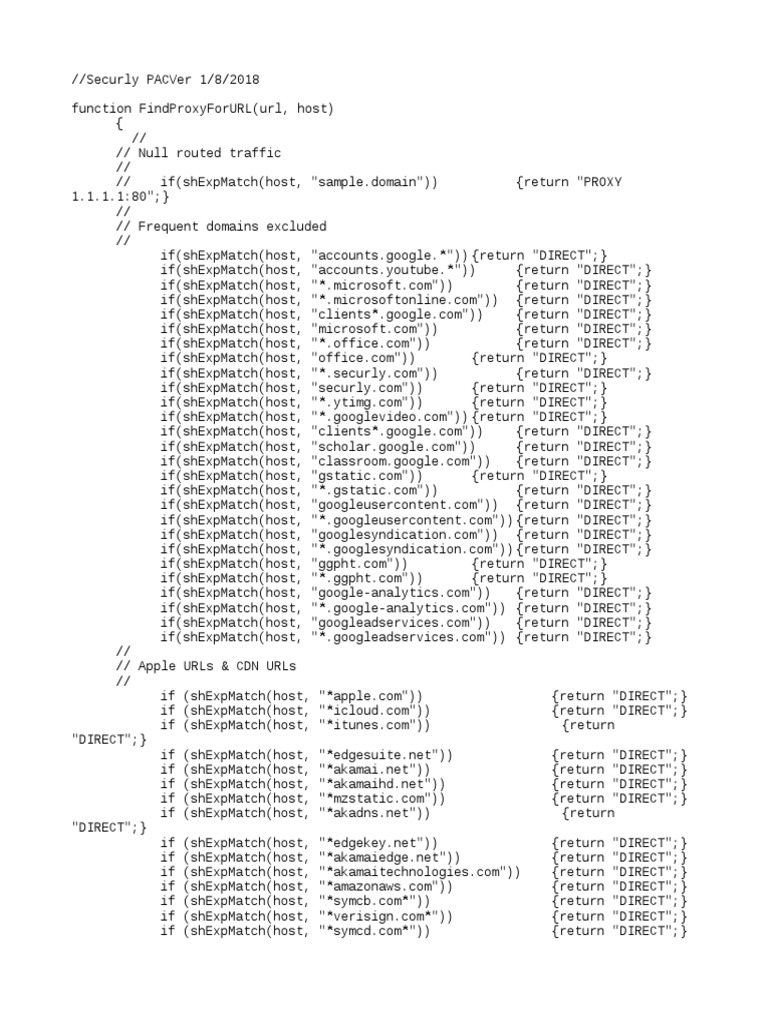 //Securly PACVer 1/8/2018

function FindProxyForURL(url, host)
{
//
// Null routed traffic
//
// if(shExpMatch(host, "sample.domain")) {return "PROXY 1.1.1.1:80";}
//
// Frequent domains excluded
//
if(shExpMatch(host, "accounts.google.*")) {return "DIRECT";}
if(shExpMatch(host, "accounts.youtube.*")) {return "DIRECT";}
if(shExpMatch(host, "*.microsoft.com")) {return "DIRECT";}
if(shExpMatch(host, "*.microsoftonline.com")) {return "DIRECT";}
if(shExpMatch(host, "clients*.google.com")) {return "DIRECT";}
if(shExpMatch(host, "microsoft.com")) {return "DIRECT";}
if(shExpMatch(host, "*.office.com")) {return "DIRECT";}
if(shExpMatch(host, "office.com")) {return "DIRECT";}
if(shExpMatch(host, "*.securly.com")) {return "DIRECT";}
if(shExpMatch(host, "securly.com")) {return "DIRECT";}
if(shExpMatch(host, "*.ytimg.com")) {return "DIRECT";}
if(shExpMatch(host, "*.googlevideo.com")) {return "DIRECT";}
if(shExpMatch(host, "clients*.google.com")) {return "DIRECT";}
if(shExpMatch(host, "scholar.google.com")) {return "DIRECT";}
if(shExpMatch(host, "classroom.google.com")) {return "DIRECT";}
if(shExpMatch(host, "gstatic.com")) {return "DIRECT";}
if(shExpMatch(host, "*.gstatic.com")) {return "DIRECT";}
if(shExpMatch(host, "googleusercontent.com")) {return "DIRECT";}
if(shExpMatch(host, "*.googleusercontent.com")) {return "DIRECT";}
if(shExpMatch(host, "googlesyndication.com")) {return "DIRECT";}
if(shExpMatch(host, "*.googlesyndication.com")) {return "DIRECT";}
if(shExpMatch(host, "ggpht.com")) {return "DIRECT";}
if(shExpMatch(host, "*.ggpht.com")) {return "DIRECT";}
if(shExpMatch(host, "google-analytics.com")) {return "DIRECT";}
if(shExpMatch(host, "*.google-analytics.com")) {return "DIRECT";}
if(shExpMatch(host, "googleadservices.com")) {return "DIRECT";}
if(shExpMatch(host, "*.googleadservices.com")) {return "DIRECT";}
//
// Apple URLs & CDN URLs
//
if (shExpMatch(host, "*apple.com")) {return "DIRECT";}
if (shExpMatch(host, "*icloud.com")) {return "DIRECT";}
if (shExpMatch(host, "*itunes.com")) {return "DIRECT";}
if (shExpMatch(host, "*edgesuite.net")) {return "DIRECT";}
if (shExpMatch(host, "*akamai.net")) {return "DIRECT";}
if (shExpMatch(host, "*akamaihd.net")) {return "DIRECT";}
if (shExpMatch(host, "*mzstatic.com")) {return "DIRECT";}
if (shExpMatch(host, "*akadns.net")) {return "DIRECT";}
if (shExpMatch(host, "*edgekey.net")) {return "DIRECT";}
if (shExpMatch(host, "*akamaiedge.net")) {return "DIRECT";}
if (shExpMatch(host, "*akamaitechnologies.com")) {return "DIRECT";}
if (shExpMatch(host, "*amazonaws.com")) {return "DIRECT";}
if (shExpMatch(host, "*symcb.com*")) {return "DIRECT";}
if (shExpMatch(host, "*verisign.com*")) {return "DIRECT";}
if (shExpMatch(host, "*symcd.com*")) {return "DIRECT";}